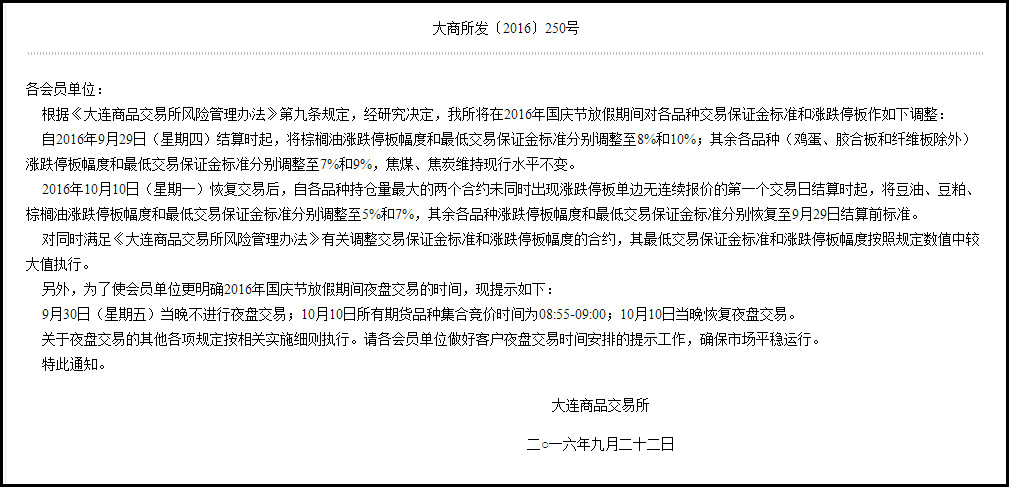 大商所发〔2016〕250号

各会员单位：

根据《大连商品交易所风险管理办法》第九条规定，经研究决定，我所将在2016年国庆节放假期间对各品种交易保证金标准和涨跌停板作如下调整：

自2016年9月29日（星期四）结算时起，将棕榈油涨跌停板幅度和最低交易保证金标准分别调整至8%和10%；其余各品种（鸡蛋、胶合板和纤维板除外）涨跌停板幅度和最低交易保证金标准分别调整至7%和9%，焦煤、焦炭维持现行水平不变。

2016年10月10日（星期一）恢复交易后，自各品种持仓量最大的两个合约未同时出现涨跌停板单边无连续报价的第一个交易日结算时起，将豆油、豆粕、棕榈油涨跌停板幅度和最低交易保证金标准分别调整至5%和7%，其余各品种涨跌停板幅度和最低交易保证金标准分别恢复至9月29日结算前标准。

对同时满足《大连商品交易所风险管理办法》有关调整交易保证金标准和涨跌停板幅度的合约，其最低交易保证金标准和涨跌停板幅度按照规定数值中较大值执行。

另外，为了使会员单位更明确2016年国庆节放假期间夜盘交易的时间，现提示如下：

9月30日（星期五）当晚不进行夜盘交易；10月10日所有期货品种集合竞价时间为08:55-09:00；10月10日当晚恢复夜盘交易。

关于夜盘交易的其他各项规定按相关实施细则执行。请各会员单位做好客户夜盘交易时间安排的提示工作，确保市场平稳运行。

特此通知。

大连商品交易所

二○一六年九月二十二日